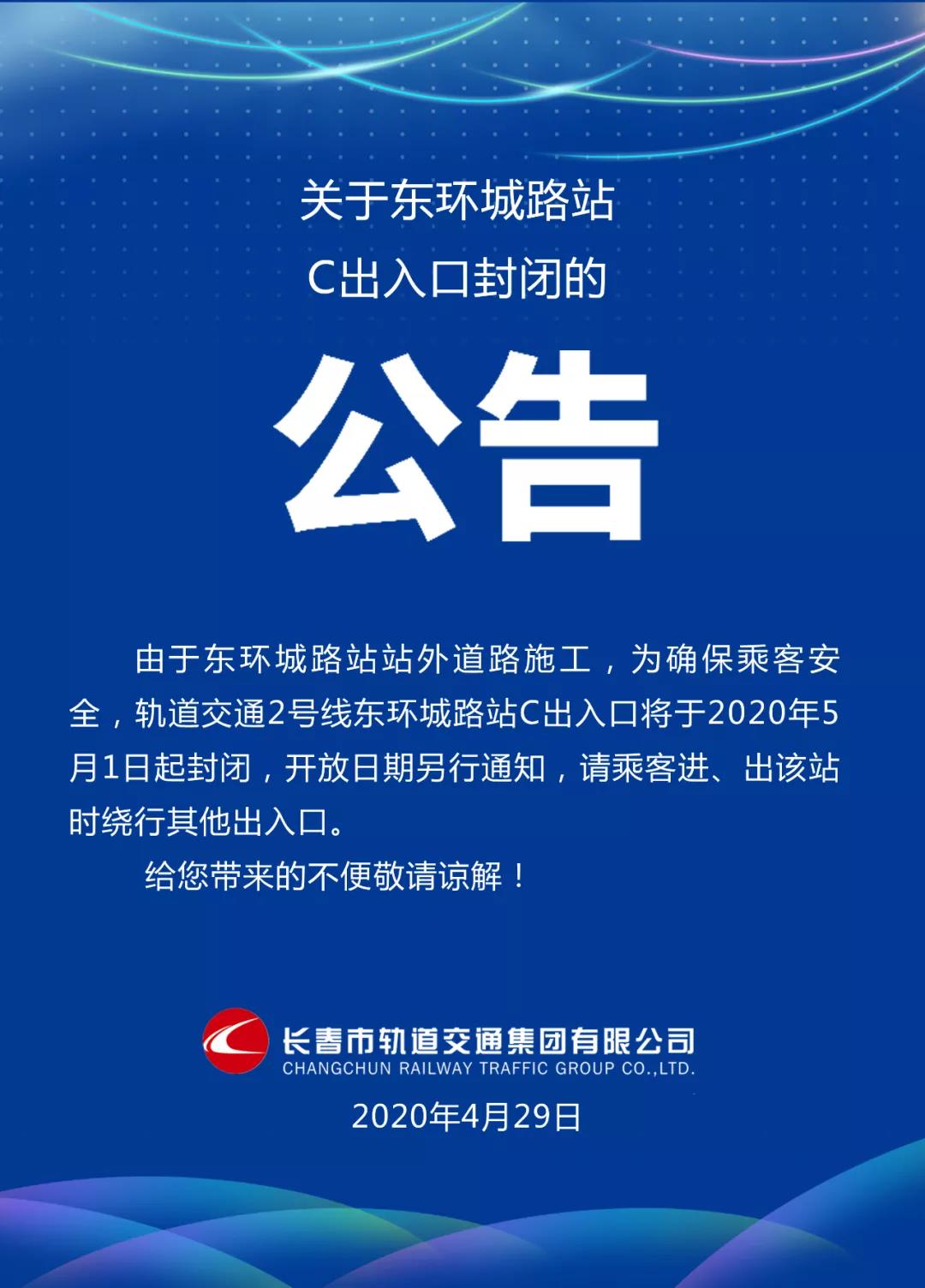 关于东环城路站
C出入口封闭的

公告

由于东环城路站站外道路施工，为确保乘客安全，轨道交通2号线东环城路站C出入口将于2020年5月1日起封闭，开放日期另行通知，请乘客进、出该站时绕行其他出入口。

给您带来的不便敬请谅解！

长春市轨道交通集团有限公司
CHANGCHUN RAILWAY TRAFFIC GROUP CO.,LTD.

2020年4月29日